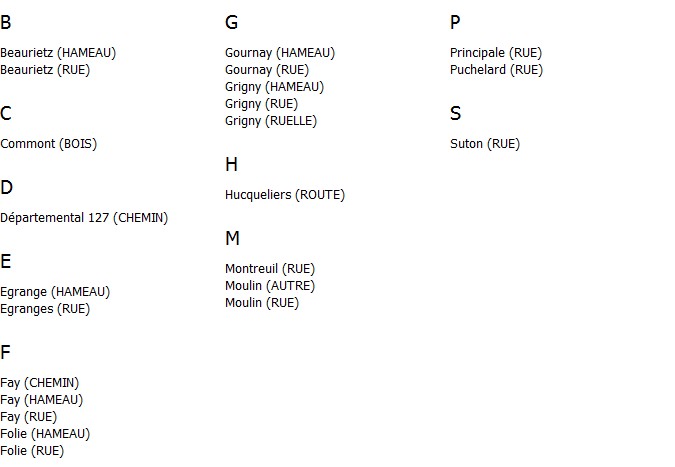 B

Beaurietz (HAMEAU)
Beaurietz (RUE)

C

Commont (BOIS)

D

Départemental 127 (CHEMIN)

E

Egrange (HAMEAU)
Egranges (RUE)

F

Fay (CHEMIN)
Fay (HAMEAU)
Fay (RUE)
Folie (HAMEAU)
Folie (RUE)

G

Gournay (HAMEAU)
Gournay (RUE)
Grigny (HAMEAU)
Grigny (RUE)
Grigny (RUELLE)

H

Hucqueliers (ROUTE)

M

Montreuil (RUE)
Moulin (AUTRE)
Moulin (RUE)

P

Principale (RUE)
Puchelard (RUE)

S

Suton (RUE)